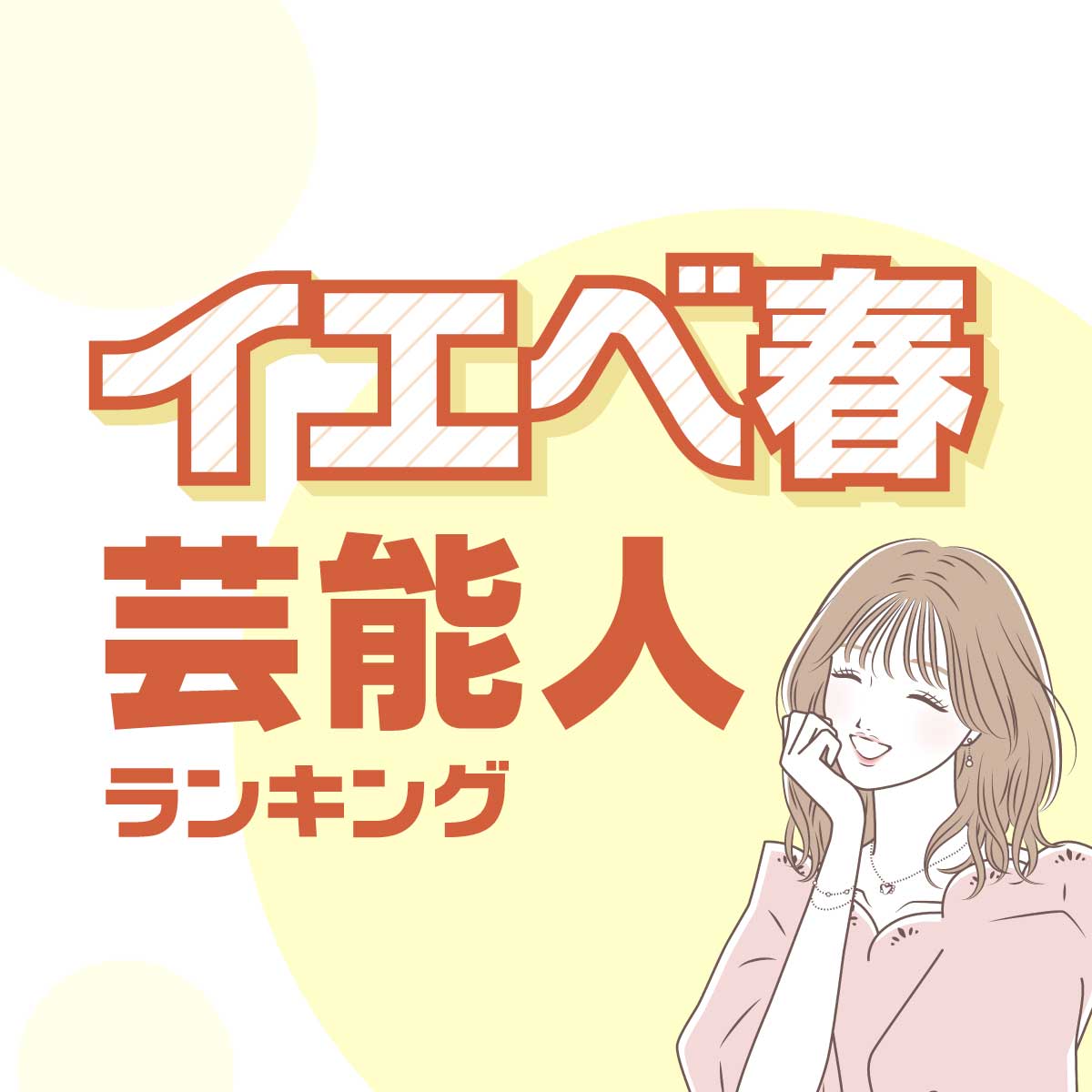 イエベ春
芸能人
ランキング